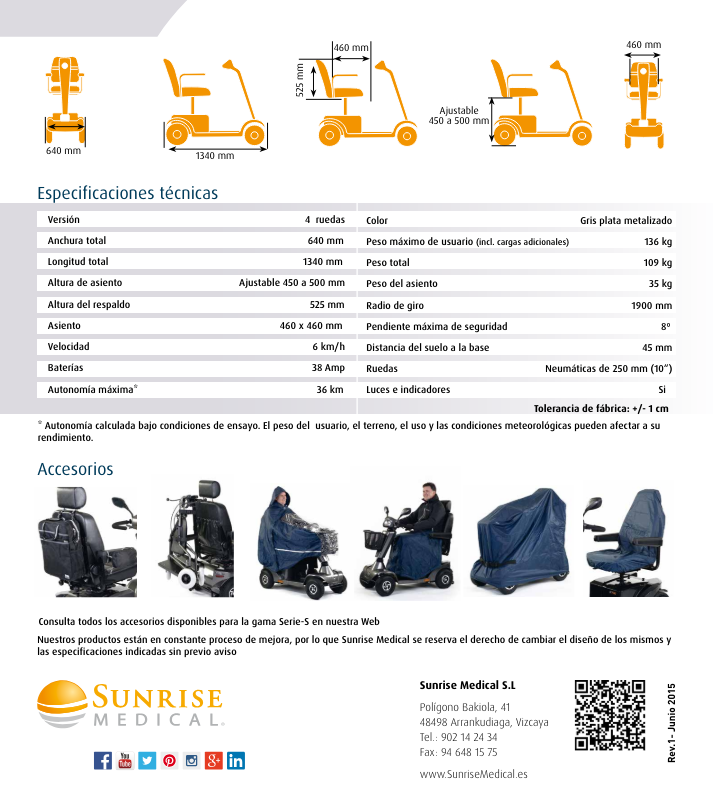 640 mm

1340 mm

460 mm

525 mm

Ajustable 450 a 500 mm

460 mm

Especificaciones técnicas

| Versión | 4 ruedas |
|---|---|
| Anchura total | 640 mm |
| Longitud total | 1340 mm |
| Altura de asiento | Ajustable 450 a 500 mm |
| Altura del respaldo | 525 mm |
| Asiento | 460 x 460 mm |
| Velocidad | 6 km/h |
| Baterías | 38 Amp |
| Autonomía máxima* | 36 km |

| Color | Gris plata metalizado |
|---|---|
| Peso máximo de usuario (incl. cargas adicionales) | 136 kg |
| Peso total | 109 kg |
| Peso del asiento | 35 kg |
| Radio de giro | 1900 mm |
| Pendiente máxima de seguridad | 8º |
| Distancia del suelo a la base | 45 mm |
| Ruedas | Neumáticas de 250 mm (10") |
| Luces e indicadores | Si |

Tolerancia de fábrica: +/- 1 cm

* Autonomía calculada bajo condiciones de ensayo. El peso del usuario, el terreno, el uso y las condiciones meteorológicas pueden afectar a su rendimiento.

Accesorios

Consulta todos los accesorios disponibles para la gama Serie-S en nuestra Web

Nuestros productos están en constante proceso de mejora, por lo que Sunrise Medical se reserva el derecho de cambiar el diseño de los mismos y las especificaciones indicadas sin previo aviso

SUNRISE MEDICAL.

Sunrise Medical S.L

Polígono Bakiola, 41
48498 Arrankudiaga, Vizcaya
Tel.: 902 14 24 34
Fax: 94 648 15 75

www.SunriseMedical.es

Rev.1- Junio 2015